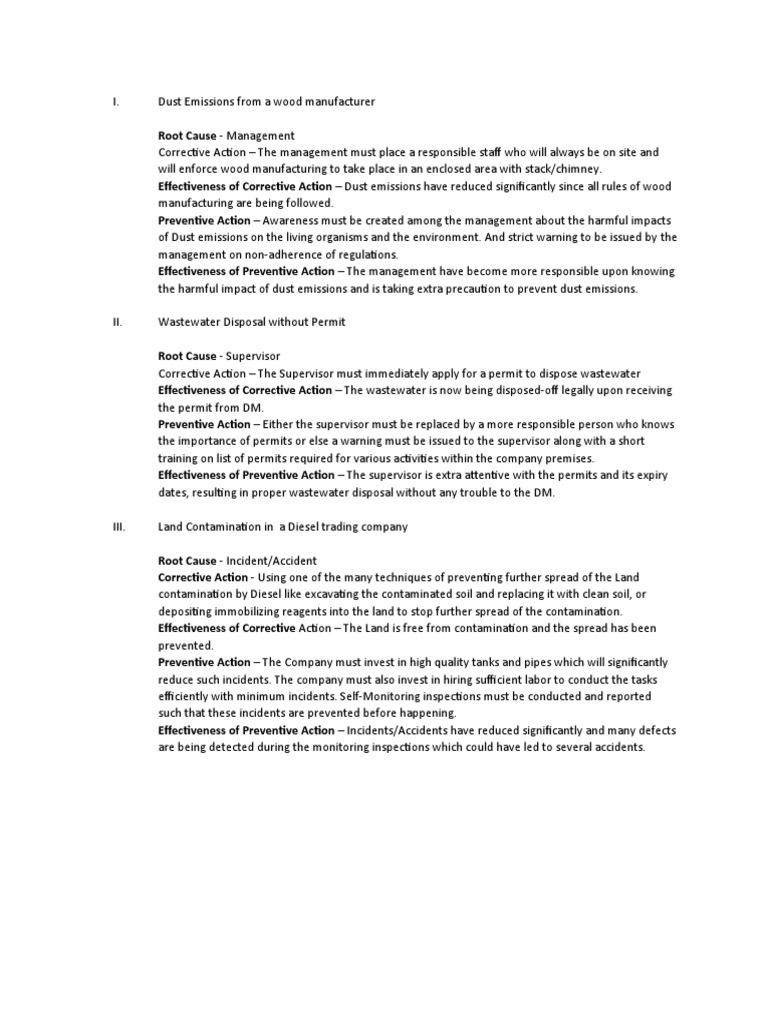 I. Dust Emissions from a wood manufacturer

Root Cause - Management
Corrective Action – The management must place a responsible staff who will always be on site and will enforce wood manufacturing to take place in an enclosed area with stack/chimney.
Effectiveness of Corrective Action – Dust emissions have reduced significantly since all rules of wood manufacturing are being followed.
Preventive Action – Awareness must be created among the management about the harmful impacts of Dust emissions on the living organisms and the environment. And strict warning to be issued by the management on non-adherence of regulations.
Effectiveness of Preventive Action – The management have become more responsible upon knowing the harmful impact of dust emissions and is taking extra precaution to prevent dust emissions.

II. Wastewater Disposal without Permit

Root Cause - Supervisor
Corrective Action – The Supervisor must immediately apply for a permit to dispose wastewater
Effectiveness of Corrective Action – The wastewater is now being disposed-off legally upon receiving the permit from DM.
Preventive Action – Either the supervisor must be replaced by a more responsible person who knows the importance of permits or else a warning must be issued to the supervisor along with a short training on list of permits required for various activities within the company premises.
Effectiveness of Preventive Action – The supervisor is extra attentive with the permits and its expiry dates, resulting in proper wastewater disposal without any trouble to the DM.

III. Land Contamination in a Diesel trading company

Root Cause - Incident/Accident
Corrective Action - Using one of the many techniques of preventing further spread of the Land contamination by Diesel like excavating the contaminated soil and replacing it with clean soil, or depositing immobilizing reagents into the land to stop further spread of the contamination.
Effectiveness of Corrective Action – The Land is free from contamination and the spread has been prevented.
Preventive Action – The Company must invest in high quality tanks and pipes which will significantly reduce such incidents. The company must also invest in hiring sufficient labor to conduct the tasks efficiently with minimum incidents. Self-Monitoring inspections must be conducted and reported such that these incidents are prevented before happening.
Effectiveness of Preventive Action – Incidents/Accidents have reduced significantly and many defects are being detected during the monitoring inspections which could have led to several accidents.